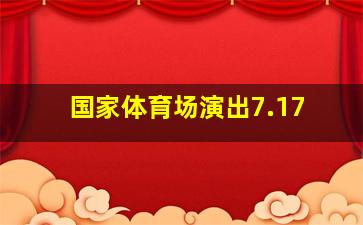 国家体育场演出7.17